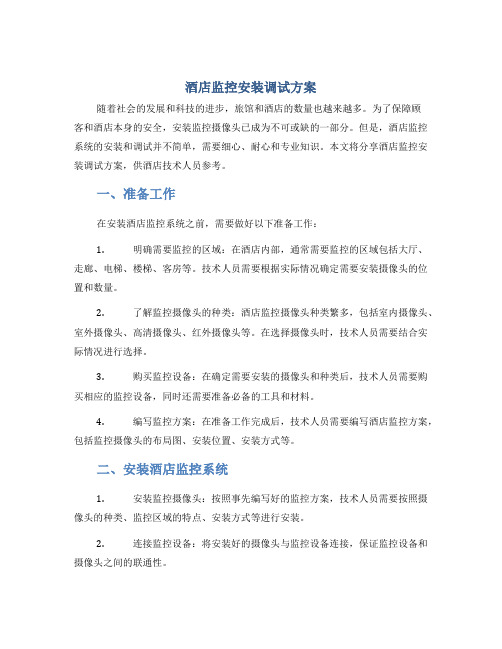 酒店监控安装调试方案

随着社会的发展和科技的进步，旅馆和酒店的数量也越来越多。为了保障顾客和酒店本身的安全，安装监控摄像头已成为不可或缺的一部分。但是，酒店监控系统的安装和调试并不简单，需要细心、耐心和专业知识。本文将分享酒店监控安装调试方案，供酒店技术人员参考。

一、准备工作

在安装酒店监控系统之前，需要做好以下准备工作：

1. 明确需要监控的区域：在酒店内部，通常需要监控的区域包括大厅、走廊、电梯、楼梯、客房等。技术人员需要根据实际情况确定需要安装摄像头的位置和数量。

2. 了解监控摄像头的种类：酒店监控摄像头种类繁多，包括室内摄像头、室外摄像头、高清摄像头、红外摄像头等。在选择摄像头时，技术人员需要结合实际情况进行选择。

3. 购买监控设备：在确定需要安装的摄像头和种类后，技术人员需要购买相应的监控设备，同时还需要准备必备的工具和材料。

4. 编写监控方案：在准备工作完成后，技术人员需要编写酒店监控方案，包括监控摄像头的布局图、安装位置、安装方式等。

二、安装酒店监控系统

1. 安装监控摄像头：按照事先编写好的监控方案，技术人员需要按照摄像头的种类、监控区域的特点、安装方式等进行安装。

2. 连接监控设备：将安装好的摄像头与监控设备连接，保证监控设备和摄像头之间的联通性。